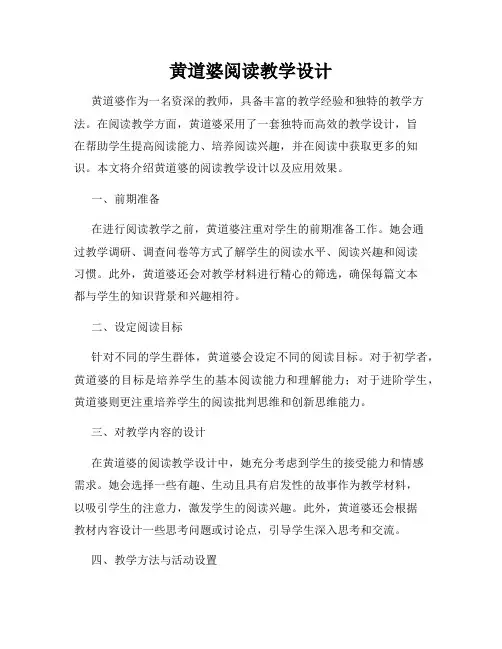 黄道婆阅读教学设计

黄道婆作为一名资深的教师，具备丰富的教学经验和独特的教学方法。在阅读教学方面，黄道婆采用了一套独特而高效的教学设计，旨在帮助学生提高阅读能力、培养阅读兴趣，并在阅读中获取更多的知识。本文将介绍黄道婆的阅读教学设计以及应用效果。

一、前期准备

在进行阅读教学之前，黄道婆注重对学生的前期准备工作。她会通过教学调研、调查问卷等方式了解学生的阅读水平、阅读兴趣和阅读习惯。此外，黄道婆还会对教学材料进行精心的筛选，确保每篇文本都与学生的知识背景和兴趣相符。

二、设定阅读目标

针对不同的学生群体，黄道婆会设定不同的阅读目标。对于初学者，黄道婆的目标是培养学生的基本阅读能力和理解能力；对于进阶学生，黄道婆则更注重培养学生的阅读批判思维和创新思维能力。

三、对教学内容的设计

在黄道婆的阅读教学设计中，她充分考虑到学生的接受能力和情感需求。她会选择一些有趣、生动且具有启发性的故事作为教学材料，以吸引学生的注意力，激发学生的阅读兴趣。此外，黄道婆还会根据教材内容设计一些思考问题或讨论点，引导学生深入思考和交流。

四、教学方法与活动设置